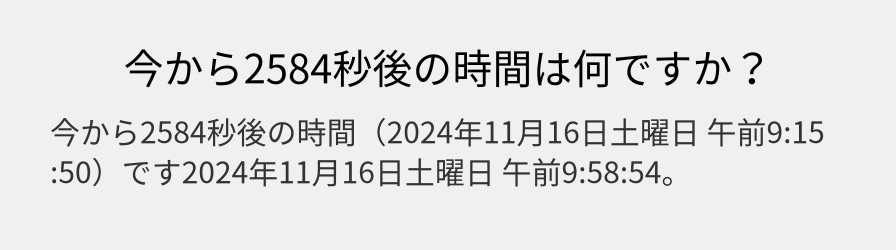 今から2584秒後の時間は何ですか？

今から2584秒後の時間（2024年11月16日土曜日 午前9:15:50）です2024年11月16日土曜日 午前9:58:54。